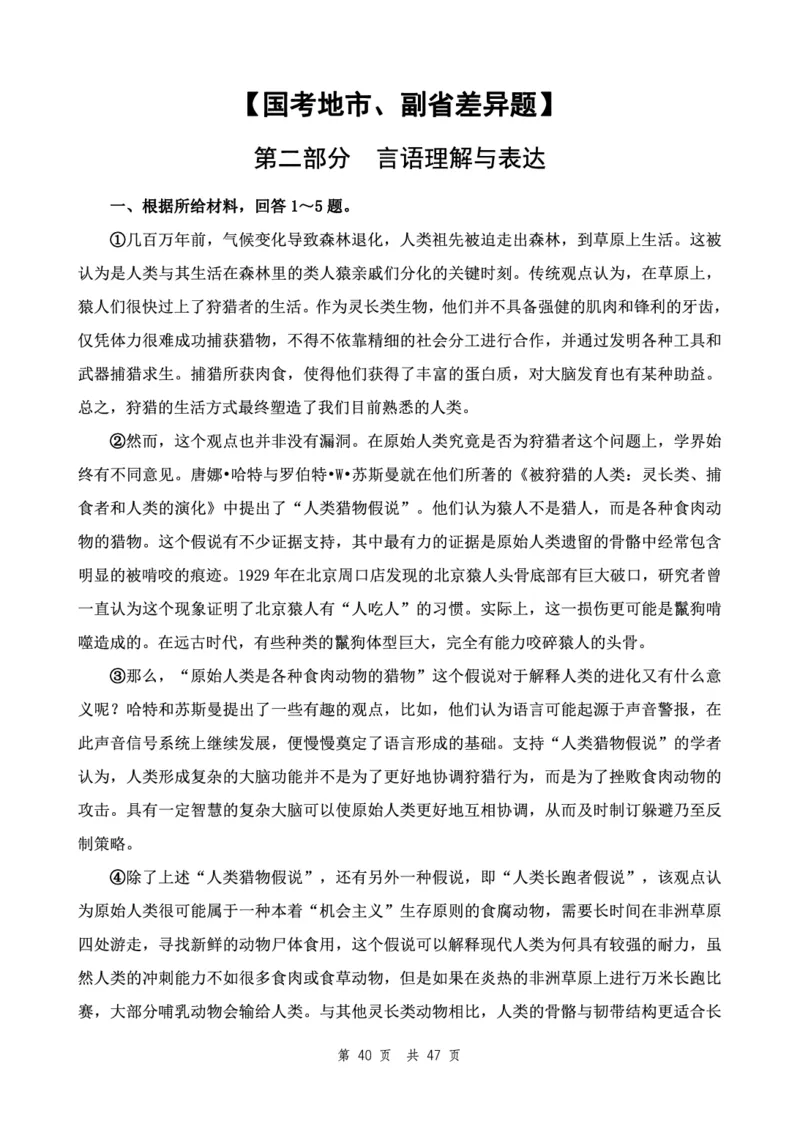 【国考地市、副省差异题】

第二部分　言语理解与表达

一、根据所给材料，回答 1～5 题。

①几百万年前，气候变化导致森林退化，人类祖先被迫走出森林，到草原上生活。这被认为是人类与其生活在森林里的类人猿亲戚们分化的关键时刻。传统观点认为，在草原上，猿人们很快过上了狩猎者的生活。作为灵长类生物，他们并不具备强健的肌肉和锋利的牙齿，仅凭体力很难成功捕获猎物，不得不依靠精细的社会分工进行合作，并通过发明各种工具和武器捕猎求生。捕猎所获肉食，使得他们获得了丰富的蛋白质，对大脑发育也有某种助益。总之，狩猎的生活方式最终塑造了我们目前熟悉的人类。

②然而，这个观点也并非没有漏洞。在原始人类究竟是否为狩猎者这个问题上，学界始终有不同意见。唐娜•哈特与罗伯特•W•苏斯曼就在他们所著的《被狩猎的人类：灵长类、捕食者和人类的演化》中提出了“人类猎物假说”。他们认为猿人不是猎人，而是各种食肉动物的猎物。这个假说有不少证据支持，其中最有力的证据是原始人类遗留的骨骼中经常包含明显的被啃咬的痕迹。1929 年在北京周口店发现的北京猿人头骨底部有巨大破口，研究者曾一直认为这个现象证明了北京猿人有“人吃人”的习惯。实际上，这一损伤更可能是鬣狗啃噬造成的。在远古时代，有些种类的鬣狗体型巨大，完全有能力咬碎猿人的头骨。

③那么，“原始人类是各种食肉动物的猎物”这个假说对于解释人类的进化又有什么意义呢？哈特和苏斯曼提出了一些有趣的观点，比如，他们认为语言可能起源于声音警报，在此声音信号系统上继续发展，便慢慢奠定了语言形成的基础。支持“人类猎物假说”的学者认为，人类形成复杂的大脑功能并不是为了更好地协调狩猎行为，而是为了挫败食肉动物的攻击。具有一定智慧的复杂大脑可以使原始人类更好地互相协调，从而及时制订躲避乃至反制策略。

④除了上述“人类猎物假说”，还有另外一种假说，即“人类长跑者假说”，该观点认为原始人类很可能属于一种本着“机会主义”生存原则的食腐动物，需要长时间在非洲草原四处游走，寻找新鲜的动物尸体食用，这个假说可以解释现代人类为何具有较强的耐力，虽然人类的冲刺能力不如很多食肉或食草动物，但是如果在炎热的非洲草原上进行万米长跑比赛，大部分哺乳动物会输给人类。与其他灵长类动物相比，人类的骨骼与韧带结构更适合长

第 40 页　共 47 页